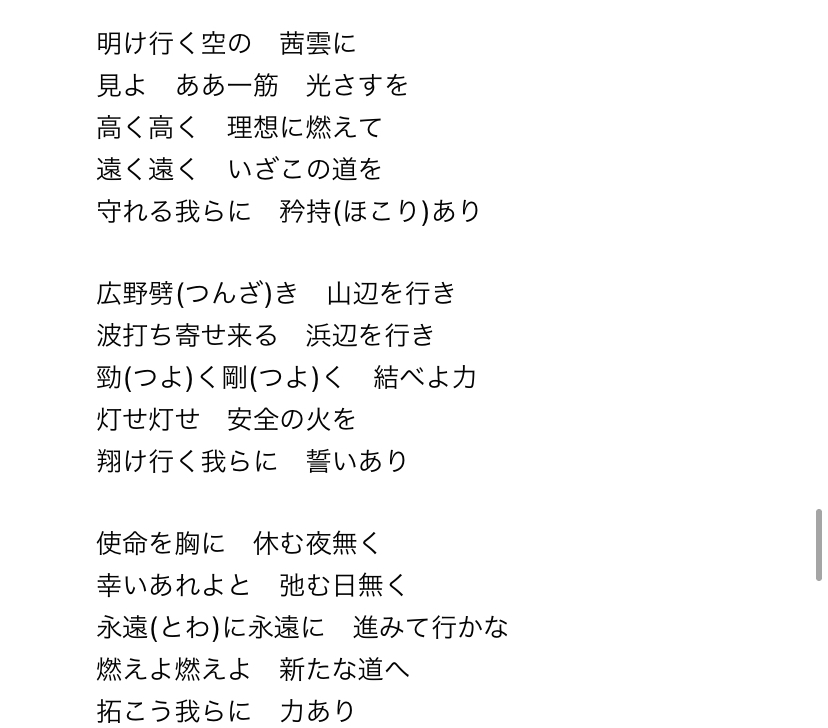 明け行く空の　茜雲に
見よ　ああ一筋　光さすを
高く高く　理想に燃えて
遠く遠く　いざこの道を
守れる我らに　矜持(ほこり)あり

広野劈(つんざ)き　山辺を行き
波打ち寄せ来る　浜辺を行き
勁(つよ)く剛(つよ)く　結べよ力
灯せ灯せ　安全の火を
翔け行く我らに　誓いあり

使命を胸に　休む夜無く
幸いあれよと　弛む日無く
永遠(とわ)に永遠に　進みて行かな
燃えよ燃えよ　新たな道へ
拓こう我らに　力あり